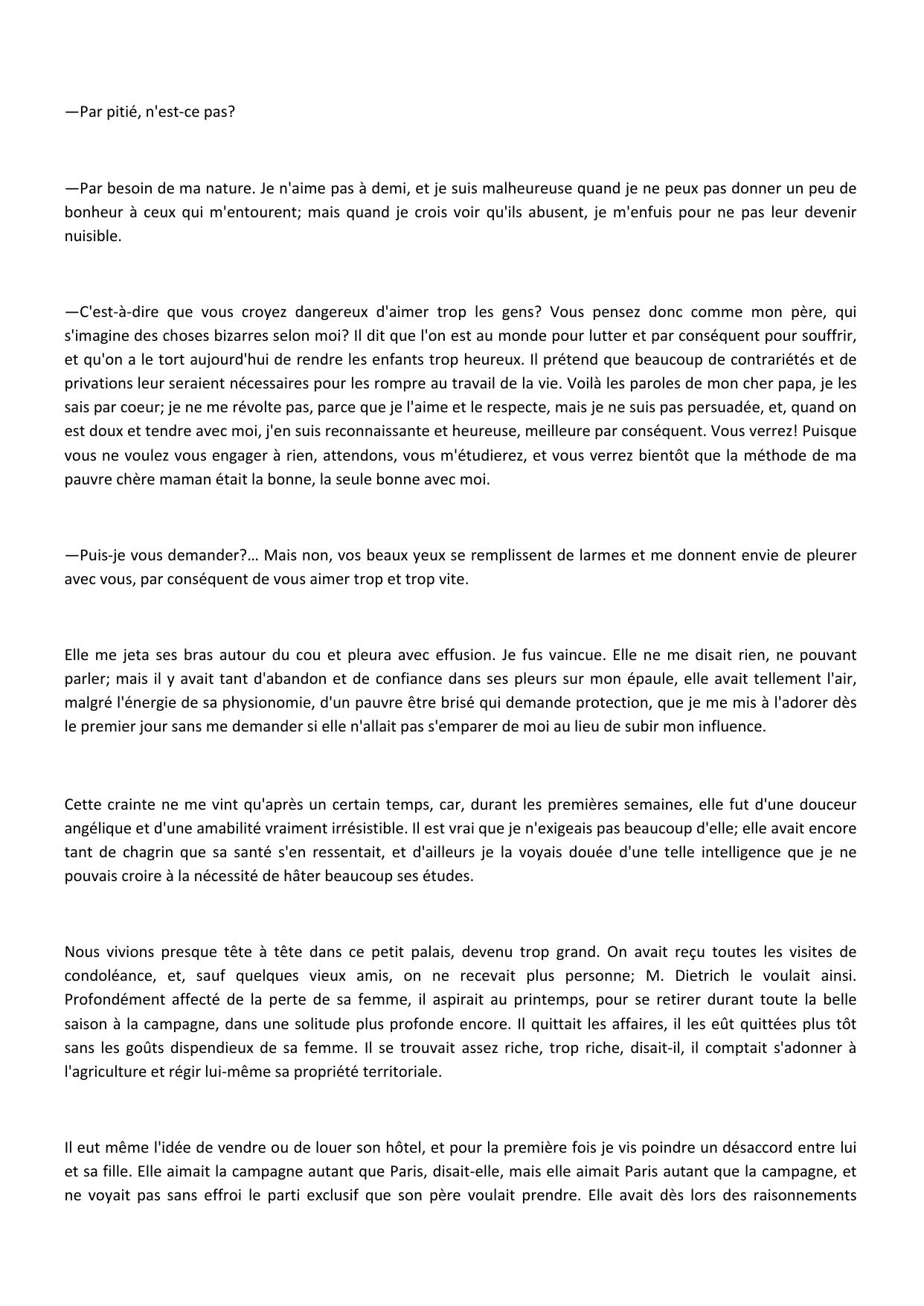 —Par pitié, n'est-ce pas?

—Par besoin de ma nature. Je n'aime pas à demi, et je suis malheureuse quand je ne peux pas donner un peu de bonheur à ceux qui m'entourent; mais quand je crois voir qu'ils abusent, je m'enfuis pour ne pas leur devenir nuisible.

—C'est-à-dire que vous croyez dangereux d'aimer trop les gens? Vous pensez donc comme mon père, qui s'imagine des choses bizarres selon moi? Il dit que l'on est au monde pour lutter et par conséquent pour souffrir, et qu'on a le tort aujourd'hui de rendre les enfants trop heureux. Il prétend que beaucoup de contrariétés et de privations leur seraient nécessaires pour les rompre au travail de la vie. Voilà les paroles de mon cher papa, je les sais par coeur; je ne me révolte pas, parce que je l'aime et le respecte, mais je ne suis pas persuadée, et, quand on est doux et tendre avec moi, j'en suis reconnaissante et heureuse, meilleure par conséquent. Vous verrez! Puisque vous ne voulez vous engager à rien, attendons, vous m'étudierez, et vous verrez bientôt que la méthode de ma pauvre chère maman était la bonne, la seule bonne avec moi.

—Puis-je vous demander?… Mais non, vos beaux yeux se remplissent de larmes et me donnent envie de pleurer avec vous, par conséquent de vous aimer trop et trop vite.

Elle me jeta ses bras autour du cou et pleura avec effusion. Je fus vaincue. Elle ne me disait rien, ne pouvant parler; mais il y avait tant d'abandon et de confiance dans ses pleurs sur mon épaule, elle avait tellement l'air, malgré l'énergie de sa physionomie, d'un pauvre être brisé qui demande protection, que je me mis à l'adorer dès le premier jour sans me demander si elle n'allait pas s'emparer de moi au lieu de subir mon influence.

Cette crainte ne me vint qu'après un certain temps, car, durant les premières semaines, elle fut d'une douceur angélique et d'une amabilité vraiment irrésistible. Il est vrai que je n'exigeais pas beaucoup d'elle; elle avait encore tant de chagrin que sa santé s'en ressentait, et d'ailleurs je la voyais douée d'une telle intelligence que je ne pouvais croire à la nécessité de hâter beaucoup ses études.

Nous vivions presque tête à tête dans ce petit palais, devenu trop grand. On avait reçu toutes les visites de condoléance, et, sauf quelques vieux amis, on ne recevait plus personne; M. Dietrich le voulait ainsi. Profondément affecté de la perte de sa femme, il aspirait au printemps, pour se retirer durant toute la belle saison à la campagne, dans une solitude plus profonde encore. Il quittait les affaires, il les eût quittées plus tôt sans les goûts dispendieux de sa femme. Il se trouvait assez riche, trop riche, disait-il, il comptait s'adonner à l'agriculture et régir lui-même sa propriété territoriale.

Il eut même l'idée de vendre ou de louer son hôtel, et pour la première fois je vis poindre un désaccord entre lui et sa fille. Elle aimait la campagne autant que Paris, disait-elle, mais elle aimait Paris autant que la campagne, et ne voyait pas sans effroi le parti exclusif que son père voulait prendre. Elle avait dès lors des raisonnements